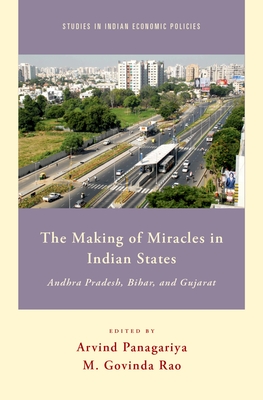 STUDIES IN INDIAN ECONOMIC POLICIES

The Making of Miracles in Indian States

Andhra Pradesh, Bihar, and Gujarat

EDITED BY

Arvind Panagariya
M. Govinda Rao